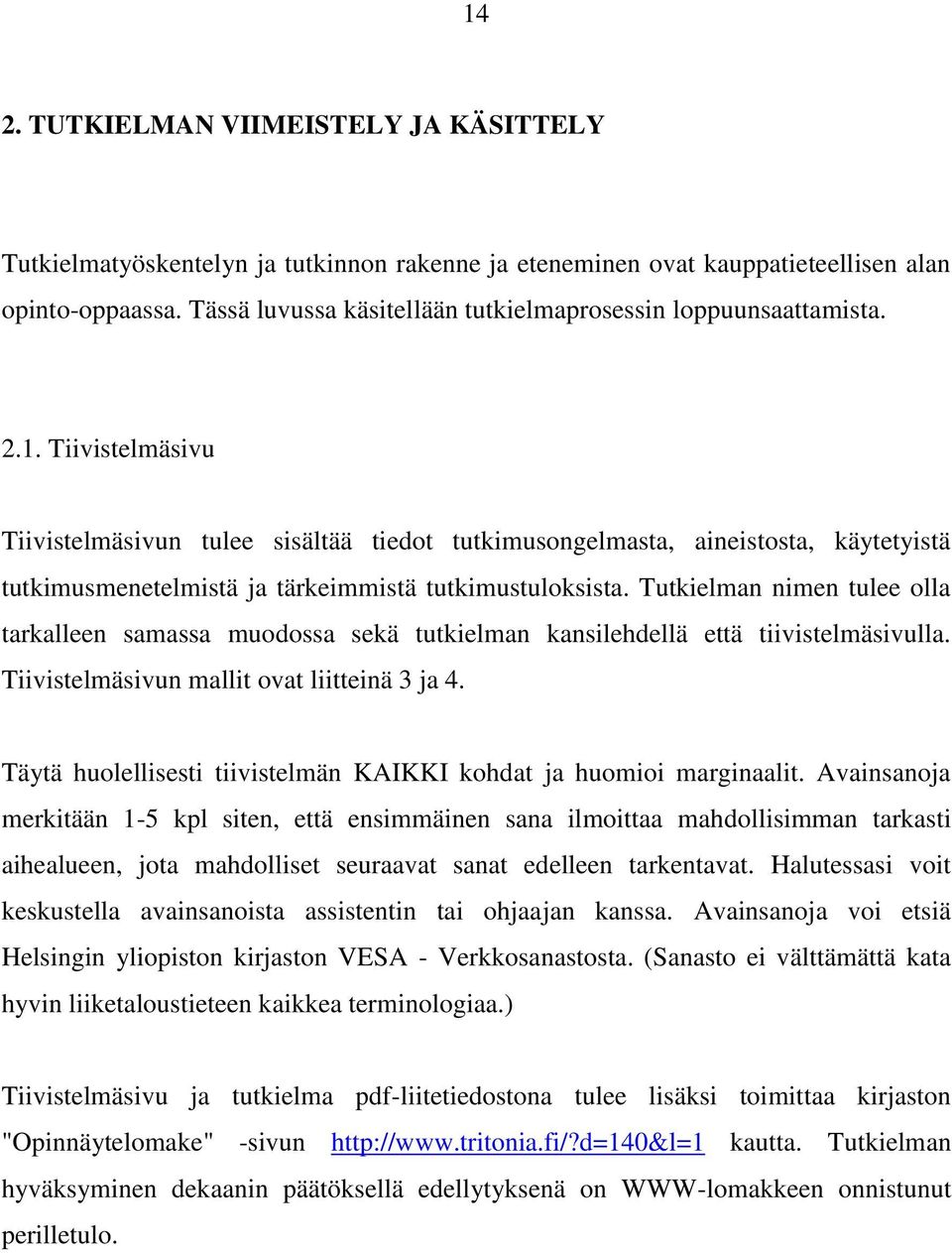 14

2. TUTKIELMAN VIIMEISTELY JA KÄSITTELY

Tutkielmatyöskentelyn ja tutkinnon rakenne ja eteneminen ovat kauppatieteellisen alan opinto-oppaassa. Tässä luvussa käsitellään tutkielmaprosessin loppuunsaattamista.

2.1. Tiivistelmäsivu

Tiivistelmäsivun tulee sisältää tiedot tutkimusongelmasta, aineistosta, käytetyistä tutkimusmenetelmistä ja tärkeimmistä tutkimustuloksista. Tutkielman nimen tulee olla tarkalleen samassa muodossa sekä tutkielman kansilehdellä että tiivistelmäsivulla. Tiivistelmäsivun mallit ovat liitteinä 3 ja 4.

Täytä huolellisesti tiivistelmän KAIKKI kohdat ja huomioi marginaalit. Avainsanoja merkitään 1-5 kpl siten, että ensimmäinen sana ilmoittaa mahdollisimman tarkasti aihealueen, jota mahdolliset seuraavat sanat edelleen tarkentavat. Halutessasi voit keskustella avainsanoista assistentin tai ohjaajan kanssa. Avainsanoja voi etsiä Helsingin yliopiston kirjaston VESA - Verkkosanastosta. (Sanasto ei välttämättä kata hyvin liiketaloustieteen kaikkea terminologiaa.)

Tiivistelmäsivu ja tutkielma pdf-liitetiedostona tulee lisäksi toimittaa kirjaston "Opinnäytelomake" -sivun http://www.tritonia.fi/?d=140&l=1 kautta. Tutkielman hyväksyminen dekaanin päätöksellä edellytyksenä on WWW-lomakkeen onnistunut perilletulo.